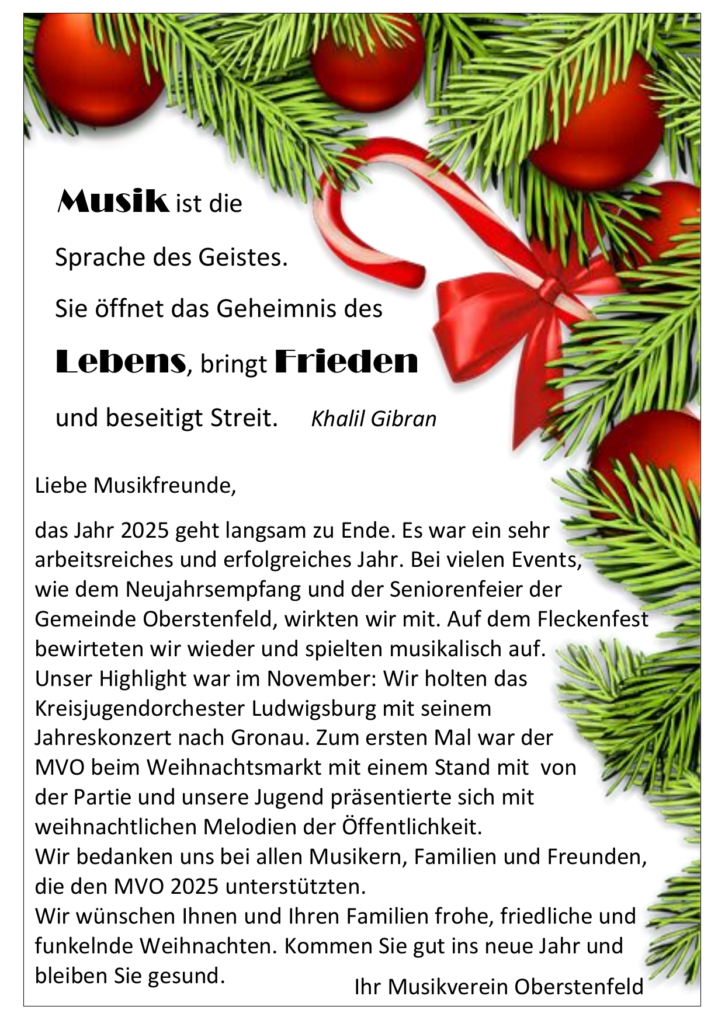 Musik ist die

Sprache des Geistes.

Sie öffnet das Geheimnis des

Lebens, bringt Frieden

und beseitigt Streit. Khalil Gibran

Liebe Musikfreunde,

das Jahr 2025 geht langsam zu Ende. Es war ein sehr arbeitsreiches und erfolgreiches Jahr. Bei vielen Events, wie dem Neujahrsempfang und der Seniorenfeier der Gemeinde Oberstenfeld, wirkten wir mit. Auf dem Fleckenfest bewirteten wir wieder und spielten musikalisch auf.
Unser Highlight war im November: Wir holten das Kreisjugendorchester Ludwigsburg mit seinem Jahreskonzert nach Gronau. Zum ersten Mal war der MVO beim Weihnachtsmarkt mit einem Stand mit von der Partie und unsere Jugend präsentierte sich mit weihnachtlichen Melodien der Öffentlichkeit.
Wir bedanken uns bei allen Musikern, Familien und Freunden, die den MVO 2025 unterstützten.
Wir wünschen Ihnen und Ihren Familien frohe, friedliche und funkelnde Weihnachten. Kommen Sie gut ins neue Jahr und bleiben Sie gesund.

Ihr Musikverein Oberstenfeld